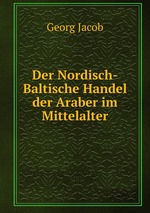 Georg Jacob

Der Nordisch-Baltische Handel der Araber im Mittelalter